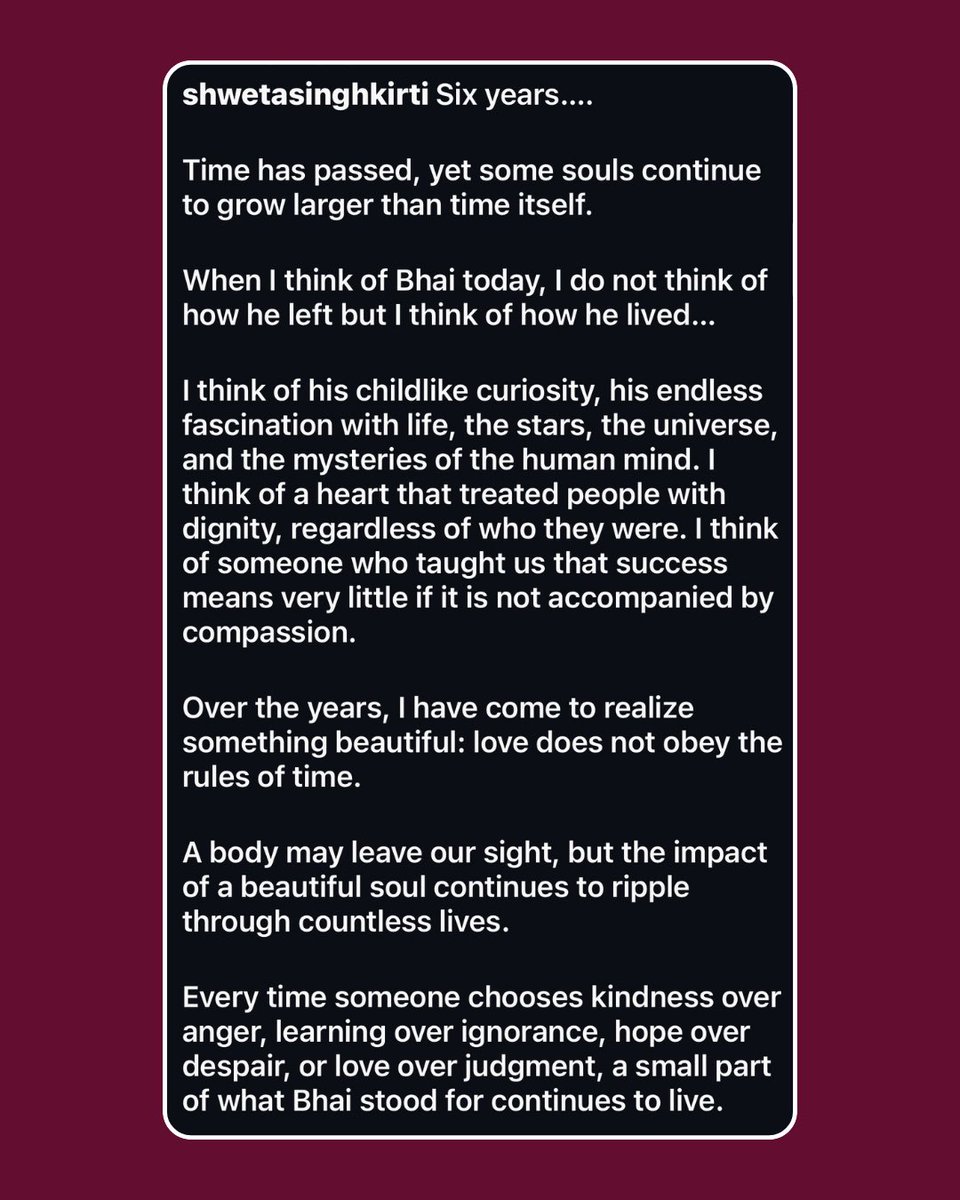 shwetasinghkirti Six years....

Time has passed, yet some souls continue to grow larger than time itself.

When I think of Bhai today, I do not think of how he left but I think of how he lived...

I think of his childlike curiosity, his endless fascination with life, the stars, the universe, and the mysteries of the human mind. I think of a heart that treated people with dignity, regardless of who they were. I think of someone who taught us that success means very little if it is not accompanied by compassion.

Over the years, I have come to realize something beautiful: love does not obey the rules of time.

A body may leave our sight, but the impact of a beautiful soul continues to ripple through countless lives.

Every time someone chooses kindness over anger, learning over ignorance, hope over despair, or love over judgment, a small part of what Bhai stood for continues to live.